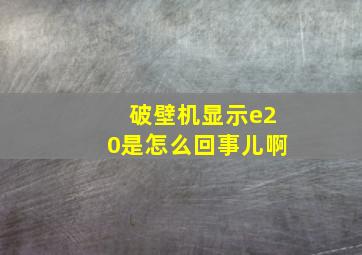 破壁机显示e20是怎么回事儿啊